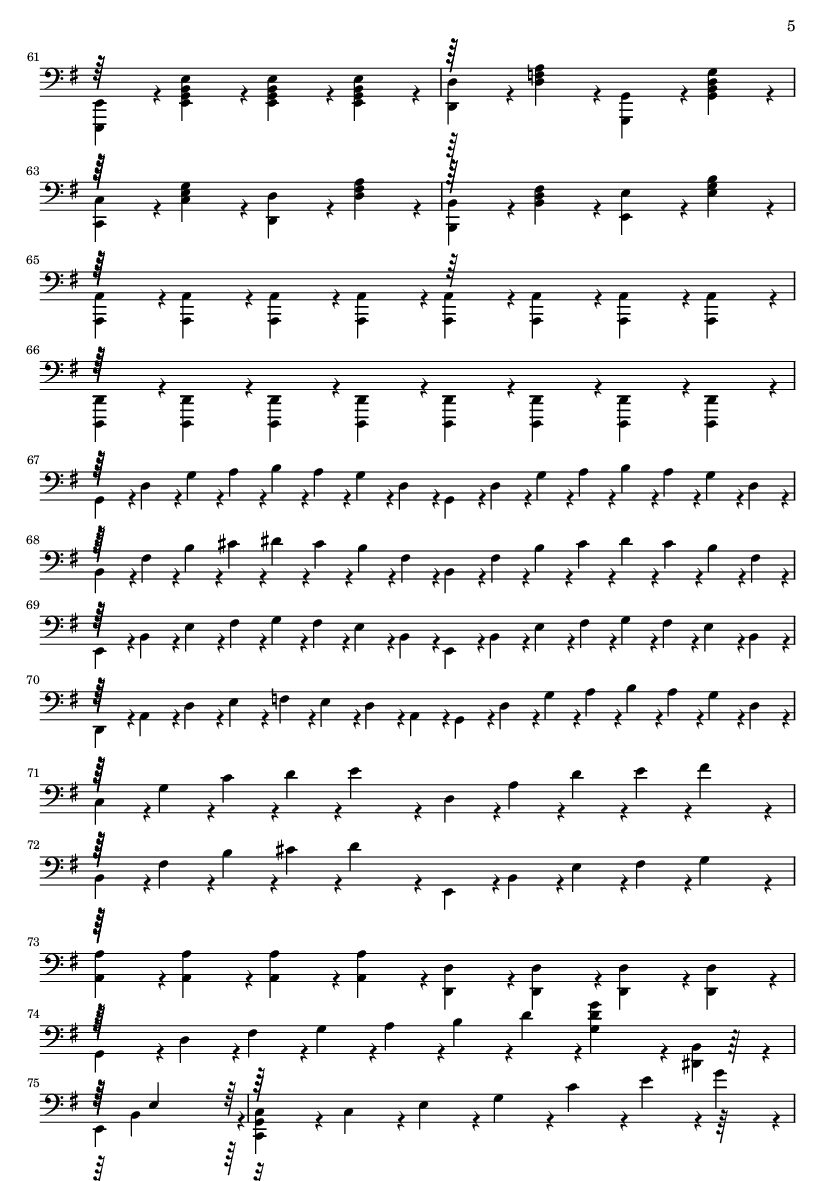 5

61

63

65

66

67

68

69

70

71

72

73

74

75